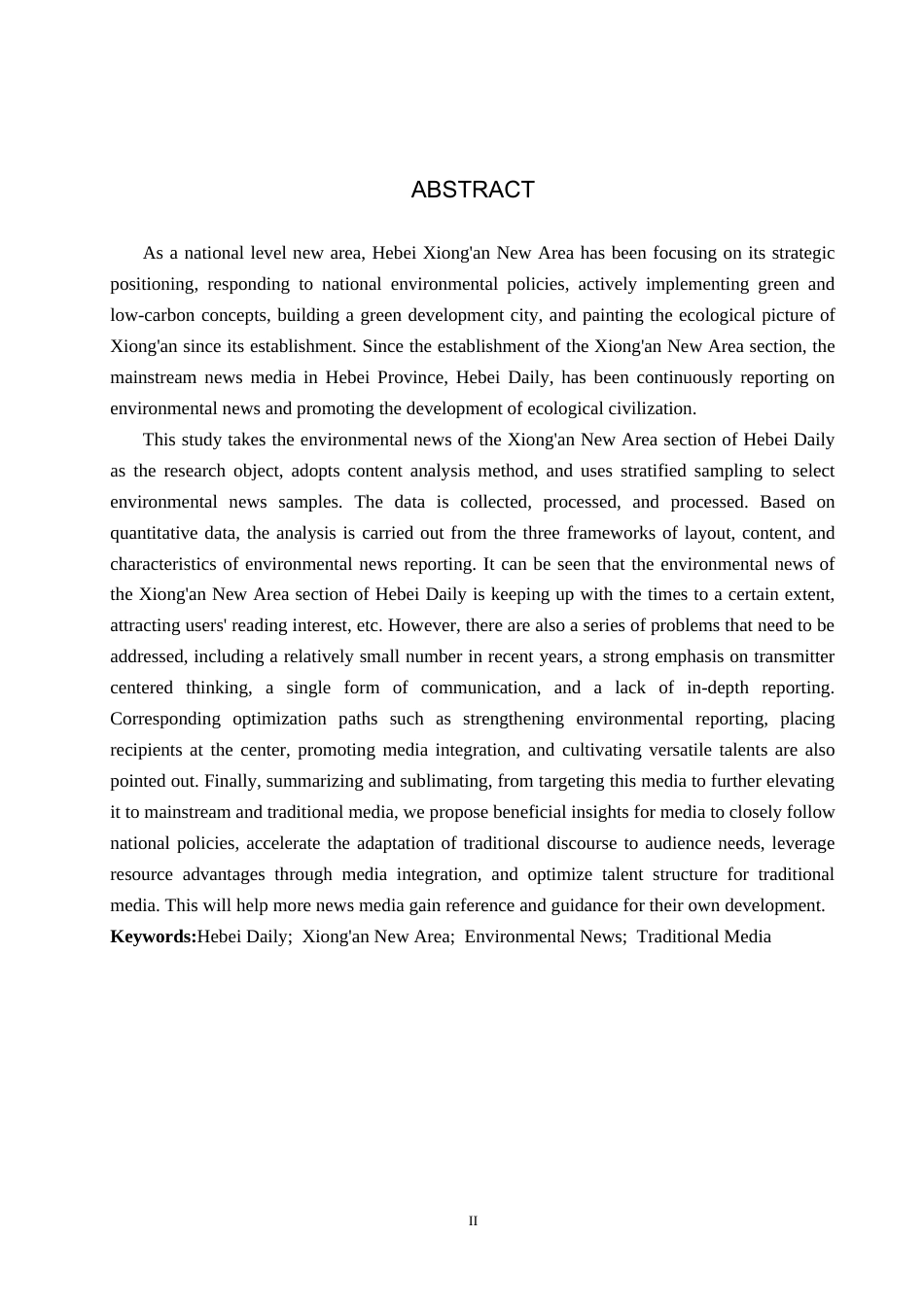 ABSTRACT

As a national level new area, Hebei Xiong'an New Area has been focusing on its strategic positioning, responding to national environmental policies, actively implementing green and low-carbon concepts, building a green development city, and painting the ecological picture of Xiong'an since its establishment. Since the establishment of the Xiong'an New Area section, the mainstream news media in Hebei Province, Hebei Daily, has been continuously reporting on environmental news and promoting the development of ecological civilization.

This study takes the environmental news of the Xiong'an New Area section of Hebei Daily as the research object, adopts content analysis method, and uses stratified sampling to select environmental news samples. The data is collected, processed, and processed. Based on quantitative data, the analysis is carried out from the three frameworks of layout, content, and characteristics of environmental news reporting. It can be seen that the environmental news of the Xiong'an New Area section of Hebei Daily is keeping up with the times to a certain extent, attracting users' reading interest, etc. However, there are also a series of problems that need to be addressed, including a relatively small number in recent years, a strong emphasis on transmitter centered thinking, a single form of communication, and a lack of in-depth reporting. Corresponding optimization paths such as strengthening environmental reporting, placing recipients at the center, promoting media integration, and cultivating versatile talents are also pointed out. Finally, summarizing and sublimating, from targeting this media to further elevating it to mainstream and traditional media, we propose beneficial insights for media to closely follow national policies, accelerate the adaptation of traditional discourse to audience needs, leverage resource advantages through media integration, and optimize talent structure for traditional media. This will help more news media gain reference and guidance for their own development.
**Keywords:**Hebei Daily; Xiong'an New Area; Environmental News; Traditional Media

II